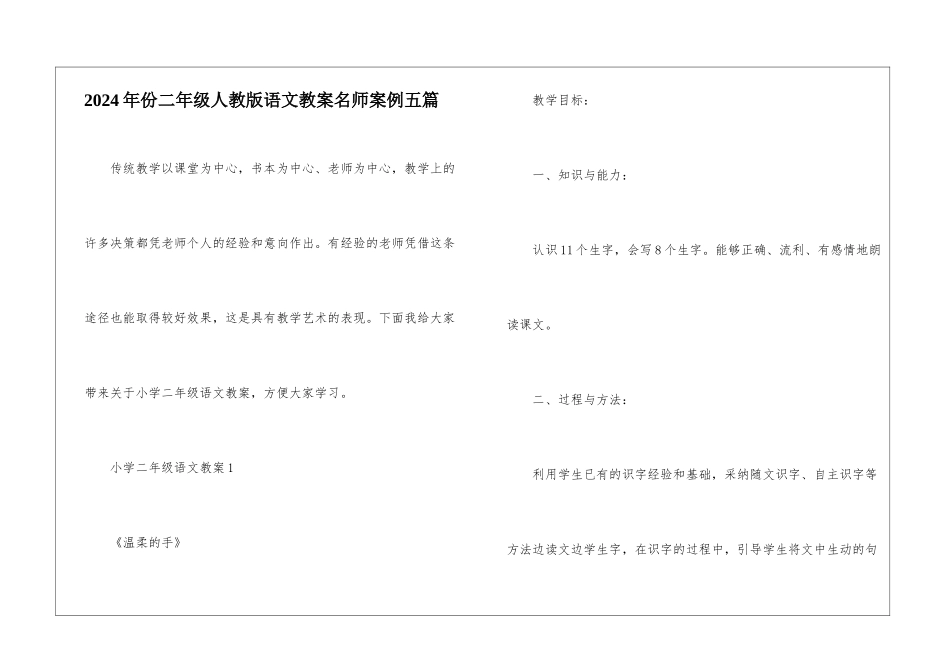 2024年份二年级人教版语文教案名师案例五篇

传统教学以课堂为中心，书本为中心、老师为中心，教学上的许多决策都凭老师个人的经验和意向作出。有经验的老师凭借这条途径也能取得较好效果，这是具有教学艺术的表现。下面我给大家带来关于小学二年级语文教案，方便大家学习。

小学二年级语文教案1

《温柔的手》

教学目标：

一、知识与能力：

认识11个生字，会写8个生字。能够正确、流利、有感情地朗读课文。

二、过程与方法：

利用学生已有的识字经验和基础，采纳随文识字、自主识字等方法边读文边学生字，在识字的过程中，引导学生将文中生动的句